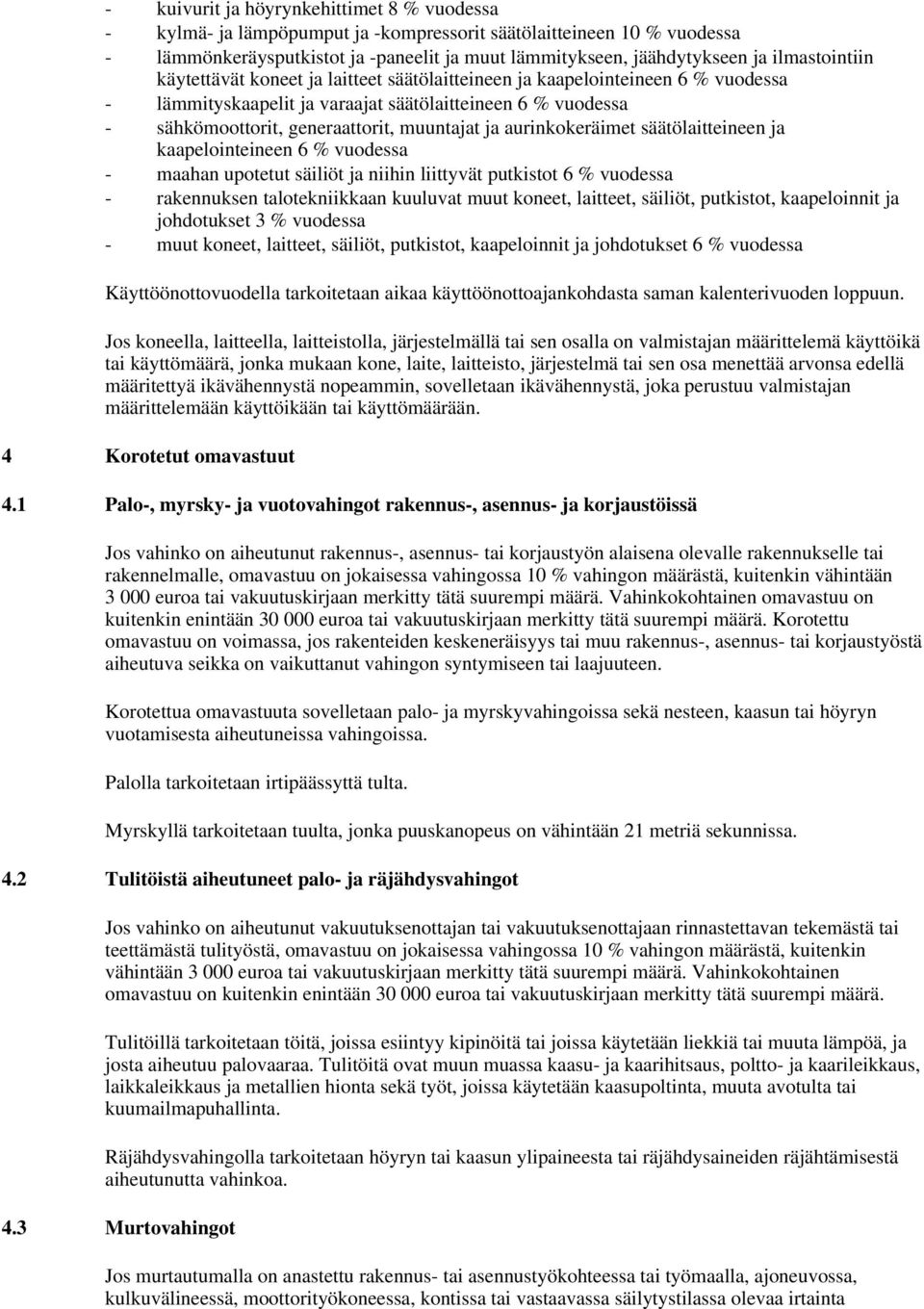 - kuivurit ja höyrynkehittimet 8 % vuodessa
- kylmä- ja lämpöpumput ja -kompressorit säätölaitteineen 10 % vuodessa
- lämmönkeräysputkistot ja -paneelit ja muut lämmitykseen, jäähdytykseen ja ilmastointiin käytettävät koneet ja laitteet säätölaitteineen ja kaapelointeineen 6 % vuodessa
- lämmityskaapelit ja varaajat säätölaitteineen 6 % vuodessa
- sähkömoottorit, generaattorit, muuntajat ja aurinkokeräimet säätölaitteineen ja kaapelointeineen 6 % vuodessa
- maahan upotetut säiliöt ja niihin liittyvät putkistot 6 % vuodessa
- rakennuksen talotekniikkaan kuuluvat muut koneet, laitteet, säiliöt, putkistot, kaapeloinnit ja johdotukset 3 % vuodessa
- muut koneet, laitteet, säiliöt, putkistot, kaapeloinnit ja johdotukset 6 % vuodessa

Käyttöönottovuodella tarkoitetaan aikaa käyttöönottoajankohdasta saman kalenterivuoden loppuun.

Jos koneella, laitteella, laitteistolla, järjestelmällä tai sen osalla on valmistajan määrittelemä käyttöikä tai käyttömäärä, jonka mukaan kone, laite, laitteisto, järjestelmä tai sen osa menettää arvonsa edellä määritettyä ikävähennystä nopeammin, sovelletaan ikävähennystä, joka perustuu valmistajan määrittelemään käyttöikään tai käyttömäärään.

4 Korotetut omavastuut

4.1 Palo-, myrsky- ja vuotovahingot rakennus-, asennus- ja korjaustöissä

Jos vahinko on aiheutunut rakennus-, asennus- tai korjaustyön alaisena olevalle rakennukselle tai rakennelmalle, omavastuu on jokaisessa vahingossa 10 % vahingon määrästä, kuitenkin vähintään 3 000 euroa tai vakuutuskirjaan merkitty tätä suurempi määrä. Vahinkokohtainen omavastuu on kuitenkin enintään 30 000 euroa tai vakuutuskirjaan merkitty tätä suurempi määrä. Korotettu omavastuu on voimassa, jos rakenteiden keskeneräisyys tai muu rakennus-, asennus- tai korjaustyöstä aiheutuva seikka on vaikuttanut vahingon syntymiseen tai laajuuteen.

Korotettua omavastuuta sovelletaan palo- ja myrskyvahingoissa sekä nesteen, kaasun tai höyryn vuotamisesta aiheutuneissa vahingoissa.

Palolla tarkoitetaan irtipäässyttä tulta.

Myrskyllä tarkoitetaan tuulta, jonka puuskanopeus on vähintään 21 metriä sekunnissa.

4.2 Tulitöistä aiheutuneet palo- ja räjähdysvahingot

Jos vahinko on aiheutunut vakuutuksenottajan tai vakuutuksenottajaan rinnastettavan tekemästä tai teettämästä tulityöstä, omavastuu on jokaisessa vahingossa 10 % vahingon määrästä, kuitenkin vähintään 3 000 euroa tai vakuutuskirjaan merkitty tätä suurempi määrä. Vahinkokohtainen omavastuu on kuitenkin enintään 30 000 euroa tai vakuutuskirjaan merkitty tätä suurempi määrä.

Tulitöillä tarkoitetaan töitä, joissa esiintyy kipinöitä tai joissa käytetään liekkiä tai muuta lämpöä, ja josta aiheutuu palovaaraa. Tulitöitä ovat muun muassa kaasu- ja kaarihitsaus, poltto- ja kaarileikkaus, laikkaleikkaus ja metallien hionta sekä työt, joissa käytetään kaasupoltinta, muuta avotulta tai kuumailmapuhallinta.

Räjähdysvahingolla tarkoitetaan höyryn tai kaasun ylipaineesta tai räjähdysaineiden räjähtämisestä aiheutunutta vahinkoa.

4.3 Murtovahingot

Jos murtautumalla on anastettu rakennus- tai asennustyökohteessa tai työmaalla, ajoneuvossa, kulkuvälineessä, moottorityökoneessa, kontissa tai vastaavassa säilytystilassa olevaa irtainta